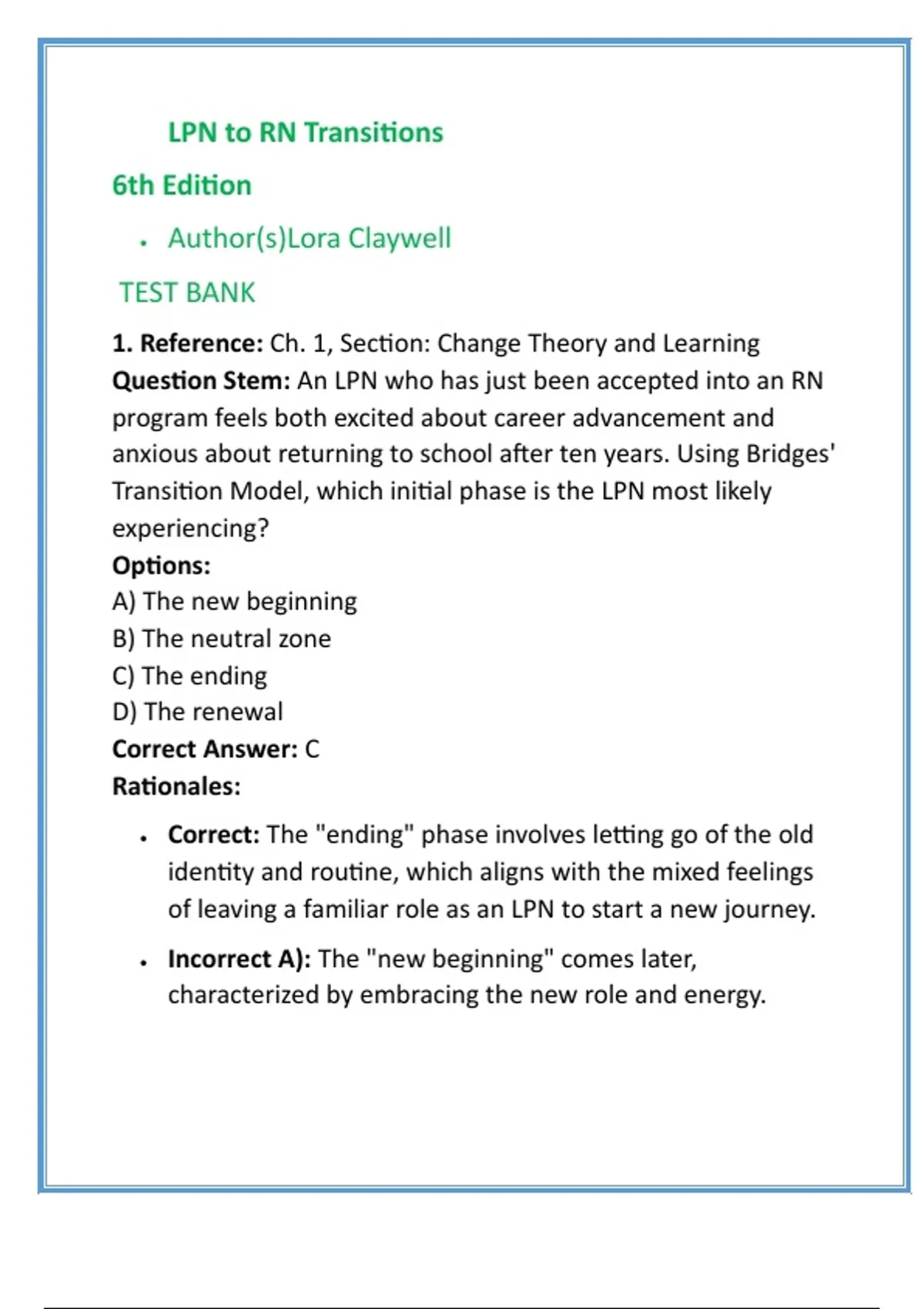 LPN to RN Transitions

6th Edition

• Author(s)Lora Claywell

TEST BANK

1. Reference: Ch. 1, Section: Change Theory and Learning
Question Stem: An LPN who has just been accepted into an RN program feels both excited about career advancement and anxious about returning to school after ten years. Using Bridges' Transition Model, which initial phase is the LPN most likely experiencing?
Options:
A) The new beginning
B) The neutral zone
C) The ending
D) The renewal
Correct Answer: C
Rationales:

• Correct: The "ending" phase involves letting go of the old identity and routine, which aligns with the mixed feelings of leaving a familiar role as an LPN to start a new journey.

• Incorrect A): The "new beginning" comes later, characterized by embracing the new role and energy.